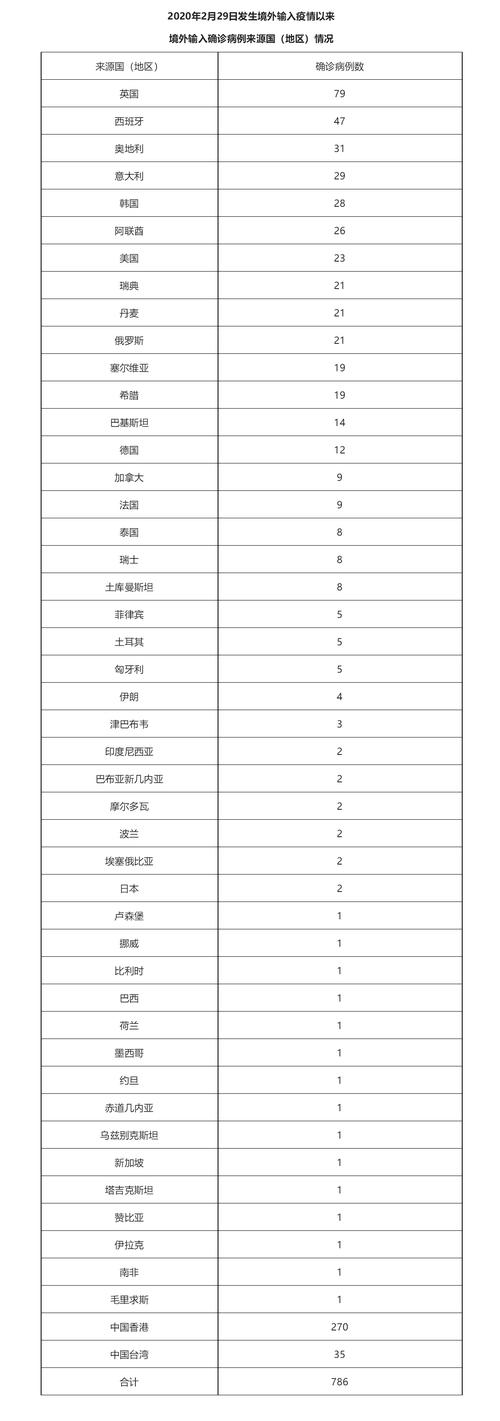 2020年2月29日发生境外输入疫情以来

境外输入确诊病例来源国（地区）情况

| 来源国（地区） | 确诊病例数 |
|---|---|
| 英国 | 79 |
| 西班牙 | 47 |
| 奥地利 | 31 |
| 意大利 | 29 |
| 韩国 | 28 |
| 阿联酋 | 26 |
| 美国 | 23 |
| 瑞典 | 21 |
| 丹麦 | 21 |
| 俄罗斯 | 21 |
| 塞尔维亚 | 19 |
| 希腊 | 19 |
| 巴基斯坦 | 14 |
| 德国 | 12 |
| 加拿大 | 9 |
| 法国 | 9 |
| 泰国 | 8 |
| 瑞士 | 8 |
| 土库曼斯坦 | 8 |
| 菲律宾 | 5 |
| 土耳其 | 5 |
| 匈牙利 | 5 |
| 伊朗 | 4 |
| 津巴布韦 | 3 |
| 印度尼西亚 | 2 |
| 巴布亚新几内亚 | 2 |
| 摩尔多瓦 | 2 |
| 波兰 | 2 |
| 埃塞俄比亚 | 2 |
| 日本 | 2 |
| 卢森堡 | 1 |
| 挪威 | 1 |
| 比利时 | 1 |
| 巴西 | 1 |
| 荷兰 | 1 |
| 墨西哥 | 1 |
| 约旦 | 1 |
| 赤道几内亚 | 1 |
| 乌兹别克斯坦 | 1 |
| 新加坡 | 1 |
| 塔吉克斯坦 | 1 |
| 赞比亚 | 1 |
| 伊拉克 | 1 |
| 南非 | 1 |
| 毛里求斯 | 1 |
| 中国香港 | 270 |
| 中国台湾 | 35 |
| 合计 | 786 |